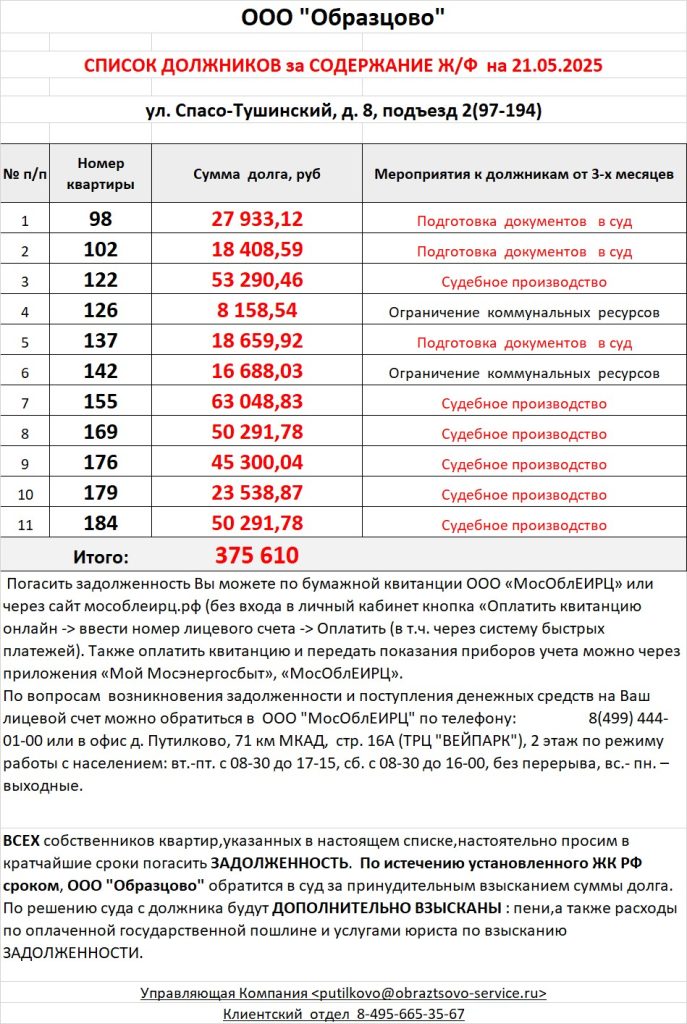 ООО "Образцово"

СПИСОК ДОЛЖНИКОВ за СОДЕРЖАНИЕ Ж/Ф на 21.05.2025

ул. Спасо-Тушинский, д. 8, подъезд 2(97-194)

| № п/п | Номер квартиры | Сумма долга, руб | Мероприятия к должникам от 3-х месяцев |
|---|---|---|---|
| 1 | 98 | 27 933,12 | Подготовка документов в суд |
| 2 | 102 | 18 408,59 | Подготовка документов в суд |
| 3 | 122 | 53 290,46 | Судебное производство |
| 4 | 126 | 8 158,54 | Ограничение коммунальных ресурсов |
| 5 | 137 | 18 659,92 | Подготовка документов в суд |
| 6 | 142 | 16 688,03 | Ограничение коммунальных ресурсов |
| 7 | 155 | 63 048,83 | Судебное производство |
| 8 | 169 | 50 291,78 | Судебное производство |
| 9 | 176 | 45 300,04 | Судебное производство |
| 10 | 179 | 23 538,87 | Судебное производство |
| 11 | 184 | 50 291,78 | Судебное производство |
| | Итого: | 375 610 | |

Погасить задолженность Вы можете по бумажной квитанции ООО «МосОблЕИРЦ» или через сайт мособлеирц.рф (без входа в личный кабинет кнопка «Оплатить квитанцию онлайн -> ввести номер лицевого счета -> Оплатить (в т.ч. через систему быстрых платежей). Также оплатить квитанцию и передать показания приборов учета можно через приложения «Мой Мосэнергосбыт», «МосОблЕИРЦ».
По вопросам возникновения задолженности и поступления денежных средств на Ваш лицевой счет можно обратиться в ООО "МосОблЕИРЦ" по телефону: 8(499) 444-01-00 или в офис д. Путилково, 71 км МКАД, стр. 16А (ТРЦ "ВЕЙПАРК"), 2 этаж по режиму работы с населением: вт.-пт. с 08-30 до 17-15, сб. с 08-30 до 16-00, без перерыва, вс.- пн. – выходные.

ВСЕХ собственников квартир,указанных в настоящем списке,настоятельно просим в кратчайшие сроки погасить ЗАДОЛЖЕННОСТЬ. По истечению установленного ЖК РФ сроком, ООО "Образцово" обратится в суд за принудительным взысканием суммы долга. По решению суда с должника будут ДОПОЛНИТЕЛЬНО ВЗЫСКАНЫ : пени,а также расходы по оплаченной государственной пошлине и услугами юриста по взысканию ЗАДОЛЖЕННОСТИ.

Управляющая Компания <putilkovo@obraztsovo-service.ru>
Клиентский отдел 8-495-665-35-67